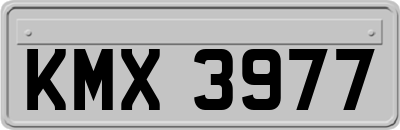 KMX 3977